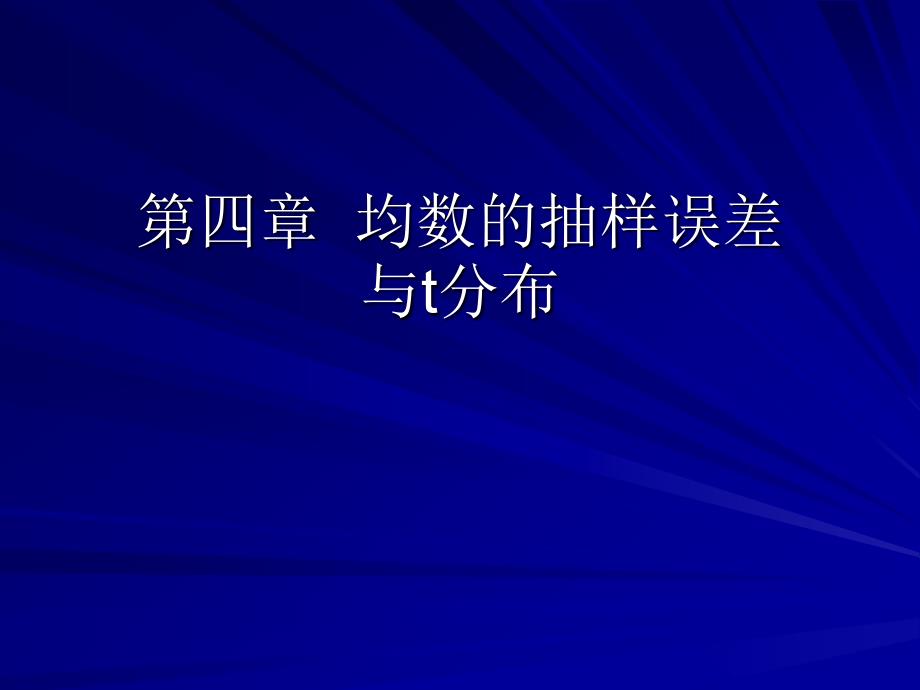 第四章 均数的抽样误差与t分布